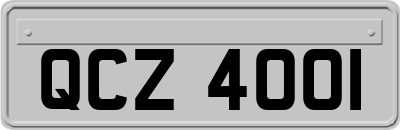 QCZ 4001